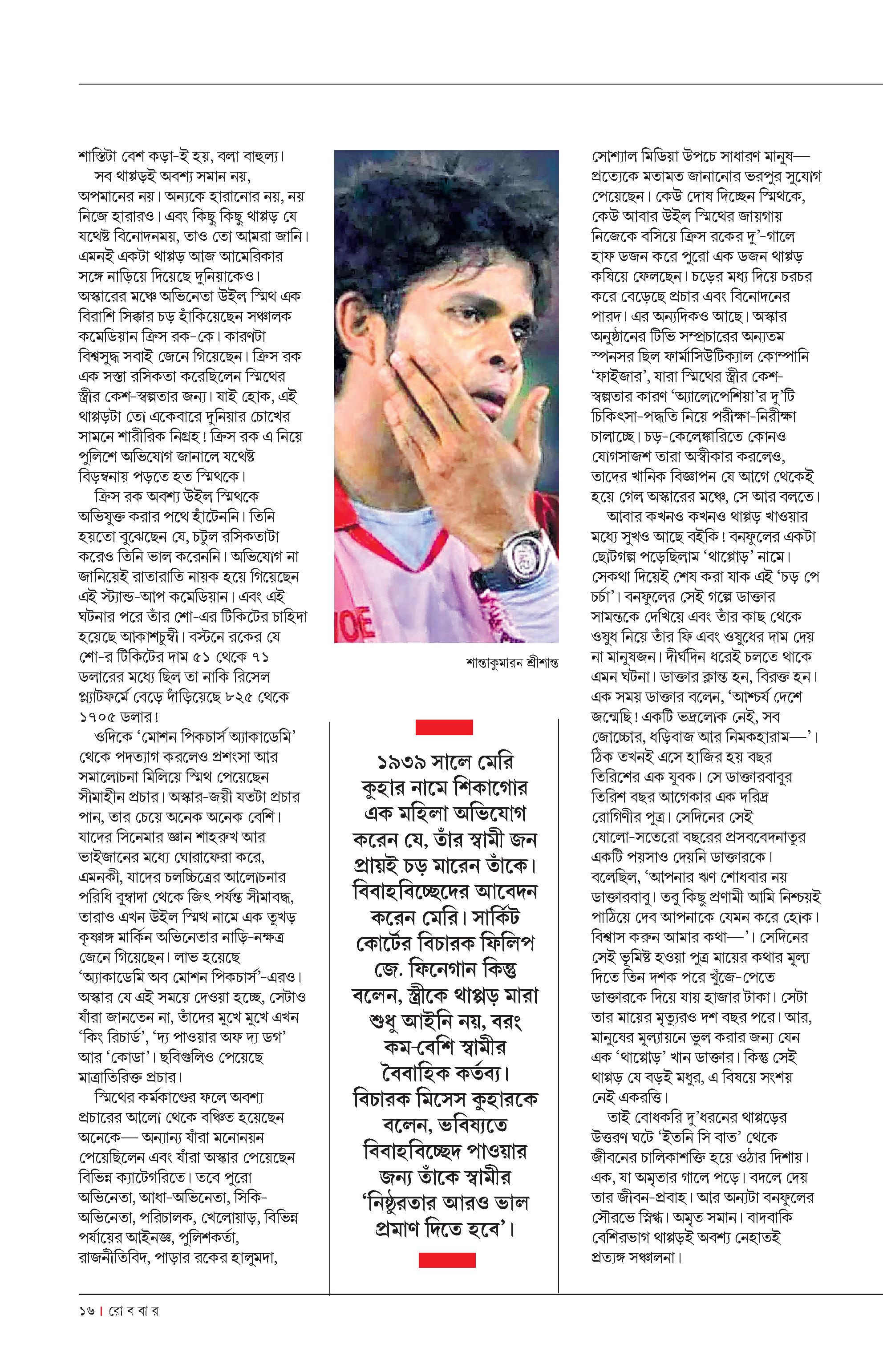 শাস্তিটা বেশ কড়া-ই হয়, বলা বাহুল্য।

সব থাপ্পড়ই অবশ্য সমান নয়, অপমানের নয়। অন্যকে হারানোর নয়, নয় নিজে হারারও। এবং কিছু কিছু থাপ্পড় যে যথেষ্ট বিনোদনময়, তাও তো আমরা জানি। এমনই একটা থাপ্পড় আজ আমেরিকার সঙ্গে নাড়িয়ে দিয়েছে দুনিয়াকেও। অস্কারের মঞ্চে অভিনেতা উইল স্মিথ এক বিরাশি সিক্কার চড় হাঁকিয়েছেন সঞ্চালক কমেডিয়ান ক্রিস রক-কে। কারণটা বিশ্বসুদ্ধ সবাই জেনে গিয়েছেন। ক্রিস রক এক সস্তা রসিকতা করেছিলেন স্মিথের স্ত্রীর কেশ-স্বল্পতার জন্য। যাই হোক, এই থাপ্পড়টা তো একেবারে দুনিয়ার চোখের সামনে শারীরিক নিগ্রহ! ক্রিস রক এ নিয়ে পুলিশে অভিযোগ জানালে যথেষ্ট বিড়ম্বনায় পড়তে হত স্মিথকে।

ক্রিস রক অবশ্য উইল স্মিথকে অভিযুক্ত করার পথে হাঁটেননি। তিনি হয়তো বুঝেছেন যে, চটুল রসিকতাটা করেও তিনি ভাল করেননি। অভিযোগ না জানিয়েই রাতারাতি নায়ক হয়ে গিয়েছেন এই স্ট্যান্ড-আপ কমেডিয়ান। এবং এই ঘটনার পরে তাঁর শো-এর টিকিটের চাহিদা হয়েছে আকাশচুম্বী। বস্টনে রকের যে শো-র টিকিটের দাম ৫১ থেকে ৭১ ডলারের মধ্যে ছিল তা নাকি রিসেল প্ল্যাটফর্মে বেড়ে দাঁড়িয়েছে ৮২৫ থেকে ১৭০৫ ডলার!

ওদিকে ‘মোশন পিকচার্স অ্যাকাডেমি’ থেকে পদত্যাগ করলেও প্রশংসা আর সমালোচনা মিলিয়ে স্মিথ পেয়েছেন সীমাহীন প্রচার। অস্কার-জয়ী যতটা প্রচার পান, তার চেয়ে অনেক অনেক বেশি। যাদের সিনেমার জ্ঞান শাহরুখ আর ভাইজানের মধ্যে ঘোরাফেরা করে, এমনকী, যাদের চলচ্চিত্রের আলোচনার পরিধি বুম্বাদা থেকে জিৎ পর্যন্ত সীমাবদ্ধ, তারাও এখন উইল স্মিথ নামে এক তুখড় কৃষ্ণাঙ্গ মার্কিন অভিনেতার নাড়ি-নক্ষত্র জেনে গিয়েছেন। লাভ হয়েছে ‘অ্যাকাডেমি অব মোশন পিকচার্স’-এরও। অস্কার যে এই সময়ে দেওয়া হচ্ছে, সেটাও যাঁরা জানতেন না, তাঁদের মুখে মুখে এখন ‘কিং রিচার্ড’, ‘দ্য পাওয়ার অফ দ্য ডগ’ আর ‘কোডা’। ছবিগুলিও পেয়েছে মাত্রাতিরিক্ত প্রচার।

স্মিথের কর্মকাণ্ডের ফলে অবশ্য প্রচারের আলো থেকে বঞ্চিত হয়েছেন অনেকে— অন্যান্য যাঁরা মনোনয়ন পেয়েছিলেন এবং যাঁরা অস্কার পেয়েছেন বিভিন্ন ক্যাটেগরিতে। তবে পুরো অভিনেতা, আধা-অভিনেতা, সিকি-অভিনেতা, পরিচালক, খেলোয়াড়, বিভিন্ন পর্যায়ের আইনজ্ঞ, পুলিশকর্তা, রাজনীতিবিদ, পাড়ার রকের হালুমদা,

শান্তাকুমারন শ্রীশান্ত

১৯৩৯ সালে মেরি কুহার নামে শিকাগোর এক মহিলা অভিযোগ করেন যে, তাঁর স্বামী জন প্রায়ই চড় মারেন তাঁকে। বিবাহবিচ্ছেদের আবেদন করেন মেরি। সার্কিট কোর্টের বিচারক ফিলিপ জে. ফিনেগান কিন্তু বলেন, স্ত্রীকে থাপ্পড় মারা শুধু আইনি নয়, বরং কম-বেশি স্বামীর বৈবাহিক কর্তব্য। বিচারক মিসেস কুহারকে বলেন, ভবিষ্যতে বিবাহবিচ্ছেদ পাওয়ার জন্য তাঁকে স্বামীর ‘নিষ্ঠুরতার আরও ভাল প্রমাণ দিতে হবে’।

সোশ্যাল মিডিয়া উপচে সাধারণ মানুষ— প্রত্যেকে মতামত জানানোর ভরপুর সুযোগ পেয়েছেন। কেউ দোষ দিচ্ছেন স্মিথকে, কেউ আবার উইল স্মিথের জায়গায় নিজেকে বসিয়ে ক্রিস রকের দু’-গালে হাফ ডজন করে পুরো এক ডজন থাপ্পড় কষিয়ে ফেলছেন। চড়ের মধ্য দিয়ে চরচর করে বেড়েছে প্রচার এবং বিনোদনের পারদ। এর অন্যদিকও আছে। অস্কার অনুষ্ঠানের টিভি সম্প্রচারের অন্যতম স্পনসর ছিল ফার্মাসিউটিক্যাল কোম্পানি ‘ফাইজার’, যারা স্মিথের স্ত্রীর কেশ-স্বল্পতার কারণ ‘অ্যালোপেশিয়া’র দু’টি চিকিৎসা-পদ্ধতি নিয়ে পরীক্ষা-নিরীক্ষা চালাচ্ছে। চড়-কেলেঙ্কারিতে কোনও যোগসাজশ তারা অস্বীকার করলেও, তাদের খানিক বিজ্ঞাপন যে আগে থেকেই হয়ে গেল অস্কারের মঞ্চে, সে আর বলতে।

আবার কখনও কখনও থাপ্পড় খাওয়ার মধ্যে সুখও আছে বইকি! বনফুলের একটা ছোটগল্প পড়েছিলাম ‘থাপ্পোড়’ নামে। সেকথা দিয়েই শেষ করা যাক এই ‘চড় পে চর্চা’। বনফুলের সেই গল্পে ডাক্তার সামন্তকে দেখিয়ে এবং তাঁর কাছ থেকে ওষুধ নিয়ে তাঁর ফি এবং ওষুধের দাম দেয় না মানুষজন। দীর্ঘদিন ধরেই চলতে থাকে এমন ঘটনা। ডাক্তার ক্লান্ত হন, বিরক্ত হন। এক সময় ডাক্তার বলেন, ‘আশ্চর্য দেশে জন্মেছি! একটি ভদ্রলোক নেই, সব জোচ্চোর, ধড়িবাজ আর নিমকহারাম—’। ঠিক তখনই এসে হাজির হয় বছর তিরিশের এক যুবক। সে ডাক্তারবাবুর তিরিশ বছর আগেকার এক দরিদ্র রোগিণীর পুত্র। সেদিনের সেই ষোলো-সতেরো বছরের প্রসববেদনাতুর একটি পয়সাও দেয়নি ডাক্তারকে। বলেছিল, ‘আপনার ঋণ শোধবার নয় ডাক্তারবাবু। তবু কিছু প্রণামী আমি নিশ্চয়ই পাঠিয়ে দেব আপনাকে যেমন করে হোক। বিশ্বাস করুন আমার কথা—’। সেদিনের সেই ভূমিষ্ঠ হওয়া পুত্র মায়ের কথার মূল্য দিতে তিন দশক পরে খুঁজে-পেতে ডাক্তারকে দিয়ে যায় হাজার টাকা। সেটা তার মায়ের মৃত্যুরও দশ বছর পরে। আর, মানুষের মূল্যায়নে ভুল করার জন্য যেন এক ‘থাপ্পোড়’ খান ডাক্তার। কিন্তু সেই থাপ্পড় যে বড়ই মধুর, এ বিষয়ে সংশয় নেই একরত্তি।

তাই বোধকরি দু’ধরনের থাপ্পড়ের উত্তরণ ঘটে ‘ইতনি সি বাত’ থেকে জীবনের চালিকাশক্তি হয়ে ওঠার দিশায়। এক, যা অমৃতার গালে পড়ে। বদলে দেয় তার জীবন-প্রবাহ। আর অন্যটা বনফুলের সৌরভে স্নিগ্ধ। অমৃত সমান। বাদবাকি বেশিরভাগ থাপ্পড়ই অবশ্য নেহাতই প্রত্যঙ্গ সঞ্চালনা।

১৬ | রো ব বা র